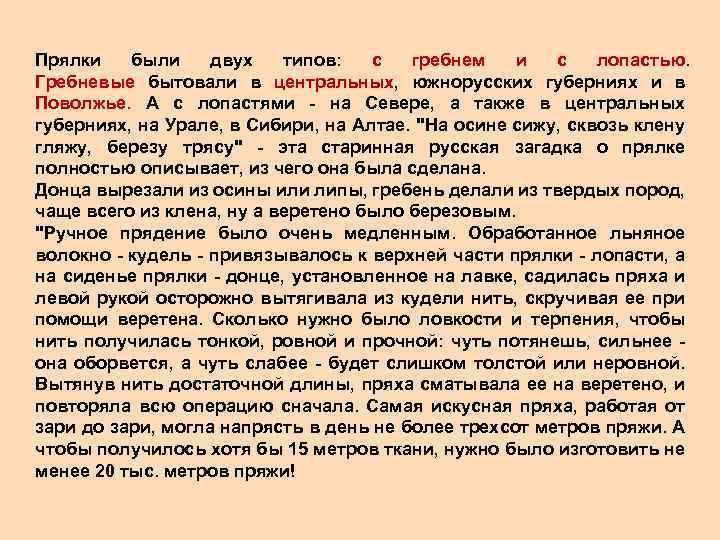 Прялки были двух типов: с гребнем и с лопастью. Гребневые бытовали в центральных, южнорусских губерниях и в Поволжье. А с лопастями - на Севере, а также в центральных губерниях, на Урале, в Сибири, на Алтае. "На осине сижу, сквозь клену гляжу, березу трясу" - эта старинная русская загадка о прялке полностью описывает, из чего она была сделана.
Донца вырезали из осины или липы, гребень делали из твердых пород, чаще всего из клена, ну а веретено было березовым.
"Ручное прядение было очень медленным. Обработанное льняное волокно - кудель - привязывалось к верхней части прялки - лопасти, а на сиденье прялки - донце, установленное на лавке, садилась пряха и левой рукой осторожно вытягивала из кудели нить, скручивая ее при помощи веретена. Сколько нужно было ловкости и терпения, чтобы нить получилась тонкой, ровной и прочной: чуть потянешь, сильнее - она оборвется, а чуть слабее - будет слишком толстой или неровной. Вытянув нить достаточной длины, пряха сматывала ее на веретено, и повторяла всю операцию сначала. Самая искусная пряха, работая от зари до зари, могла напрясть в день не более трехсот метров пряжи. А чтобы получилось хотя бы 15 метров ткани, нужно было изготовить не менее 20 тыс. метров пряжи!